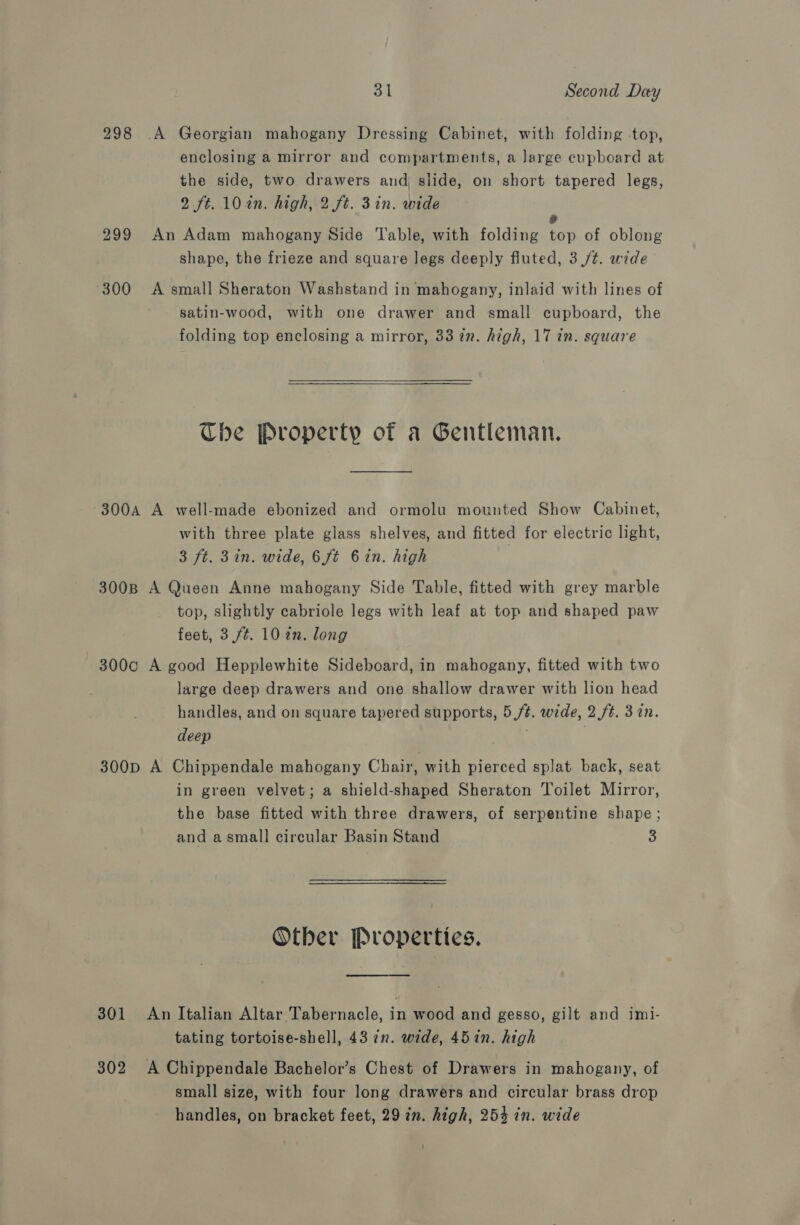 31 Second Day

298 A Georgian mahogany Dressing Cabinet, with folding top, enclosing a mirror and compartments, a large cupboard at the side, two drawers and slide, on short tapered legs, 2 ft. 10 in. high, 2 ft. 3 in. wide

299 An Adam mahogany Side Table, with folding top of oblong shape, the frieze and square legs deeply fluted, 3 ft. wide

300 A small Sheraton Washstand in mahogany, inlaid with lines of satin-wood, with one drawer and small cupboard, the folding top enclosing a mirror, 33 in. high, 17 in. square

The Property of a Gentleman.

300A A well-made ebonized and ormolu mounted Show Cabinet, with three plate glass shelves, and fitted for electric light, 3 ft. 3 in. wide, 6 ft 6 in. high

300B A Queen Anne mahogany Side Table, fitted with grey marble top, slightly cabriole legs with leaf at top and shaped paw feet, 3 ft. 10 in. long

300C A good Hepplewhite Sideboard, in mahogany, fitted with two large deep drawers and one shallow drawer with lion head handles, and on square tapered supports, 5 ft. wide, 2 ft. 3 in. deep

300D A Chippendale mahogany Chair, with pierced splat back, seat in green velvet; a shield-shaped Sheraton Toilet Mirror, the base fitted with three drawers, of serpentine shape; and a small circular Basin Stand 3

Other Properties.

301 An Italian Altar Tabernacle, in wood and gesso, gilt and imitating tortoise-shell, 43 in. wide, 45 in. high

302 A Chippendale Bachelor's Chest of Drawers in mahogany, of small size, with four long drawers and circular brass drop handles, on bracket feet, 29 in. high, 25½ in. wide